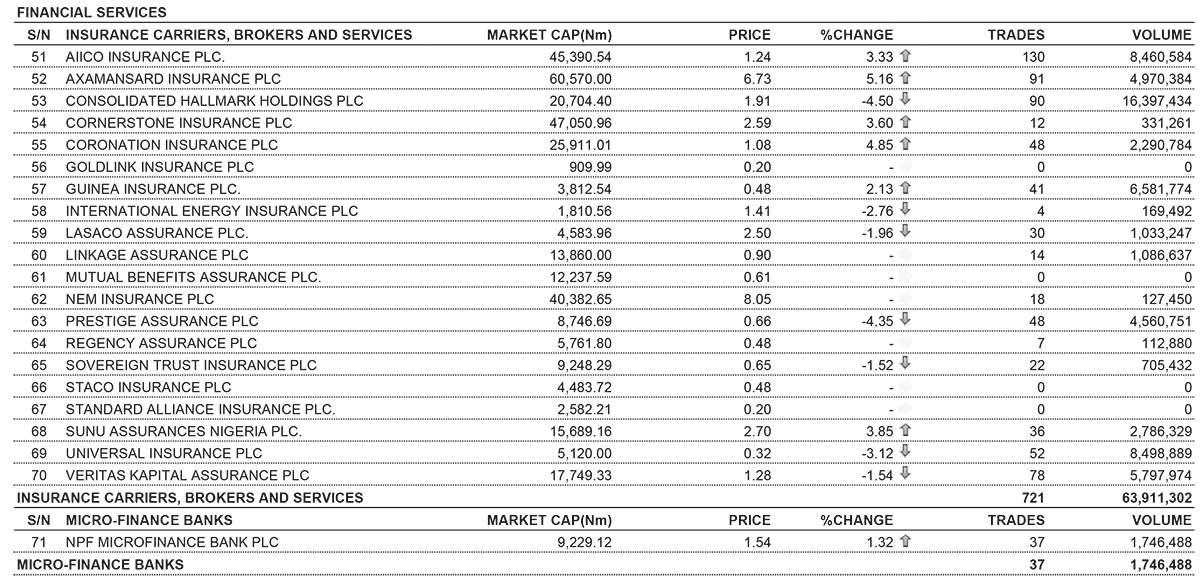 FINANCIAL SERVICES

| S/N | INSURANCE CARRIERS, BROKERS AND SERVICES | MARKET CAP(Nm) | PRICE | %CHANGE | TRADES | VOLUME |
|---|---|---|---|---|---|---|
| 51 | AIICO INSURANCE PLC. | 45,390.54 | 1.24 | 3.33 | 130 | 8,460,584 |
| 52 | AXAMANSARD INSURANCE PLC | 60,570.00 | 6.73 | 5.16 | 91 | 4,970,384 |
| 53 | CONSOLIDATED HALLMARK HOLDINGS PLC | 20,704.40 | 1.91 | -4.50 | 90 | 16,397,434 |
| 54 | CORNERSTONE INSURANCE PLC | 47,050.96 | 2.59 | 3.60 | 12 | 331,261 |
| 55 | CORONATION INSURANCE PLC | 25,911.01 | 1.08 | 4.85 | 48 | 2,290,784 |
| 56 | GOLDLINK INSURANCE PLC | 909.99 | 0.20 | - | 0 | 0 |
| 57 | GUINEA INSURANCE PLC. | 3,812.54 | 0.48 | 2.13 | 41 | 6,581,774 |
| 58 | INTERNATIONAL ENERGY INSURANCE PLC | 1,810.56 | 1.41 | -2.76 | 4 | 169,492 |
| 59 | LASACO ASSURANCE PLC. | 4,583.96 | 2.50 | -1.96 | 30 | 1,033,247 |
| 60 | LINKAGE ASSURANCE PLC | 13,860.00 | 0.90 | - | 14 | 1,086,637 |
| 61 | MUTUAL BENEFITS ASSURANCE PLC. | 12,237.59 | 0.61 | - | 0 | 0 |
| 62 | NEM INSURANCE PLC | 40,382.65 | 8.05 | - | 18 | 127,450 |
| 63 | PRESTIGE ASSURANCE PLC | 8,746.69 | 0.66 | -4.35 | 48 | 4,560,751 |
| 64 | REGENCY ASSURANCE PLC | 5,761.80 | 0.48 | - | 7 | 112,880 |
| 65 | SOVEREIGN TRUST INSURANCE PLC | 9,248.29 | 0.65 | -1.52 | 22 | 705,432 |
| 66 | STACO INSURANCE PLC | 4,483.72 | 0.48 | - | 0 | 0 |
| 67 | STANDARD ALLIANCE INSURANCE PLC. | 2,582.21 | 0.20 | - | 0 | 0 |
| 68 | SUNU ASSURANCES NIGERIA PLC. | 15,689.16 | 2.70 | 3.85 | 36 | 2,786,329 |
| 69 | UNIVERSAL INSURANCE PLC | 5,120.00 | 0.32 | -3.12 | 52 | 8,498,889 |
| 70 | VERITAS KAPITAL ASSURANCE PLC | 17,749.33 | 1.28 | -1.54 | 78 | 5,797,974 |
| INSURANCE CARRIERS, BROKERS AND SERVICES | | | | | 721 | 63,911,302 |
| S/N | MICRO-FINANCE BANKS | MARKET CAP(Nm) | PRICE | %CHANGE | TRADES | VOLUME |
| 71 | NPF MICROFINANCE BANK PLC | 9,229.12 | 1.54 | 1.32 | 37 | 1,746,488 |
| MICRO-FINANCE BANKS | | | | | 37 | 1,746,488 |